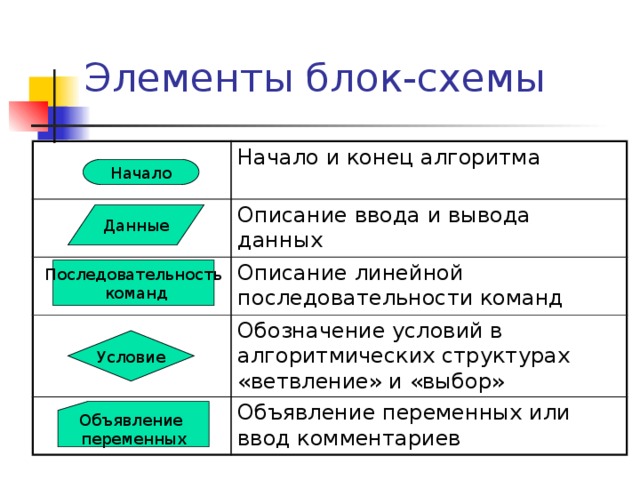 Элементы блок-схемы

| | |
|---|---|
| Начало | Начало и конец алгоритма |
| Данные | Описание ввода и вывода данных |
| Последовательность команд | Описание линейной последовательности команд |
| Условие | Обозначение условий в алгоритмических структурах «ветвление» и «выбор» |
| Объявление переменных | Объявление переменных или ввод комментариев |